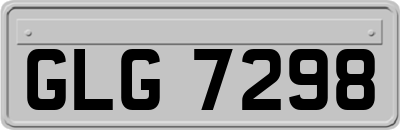 GLG 7298